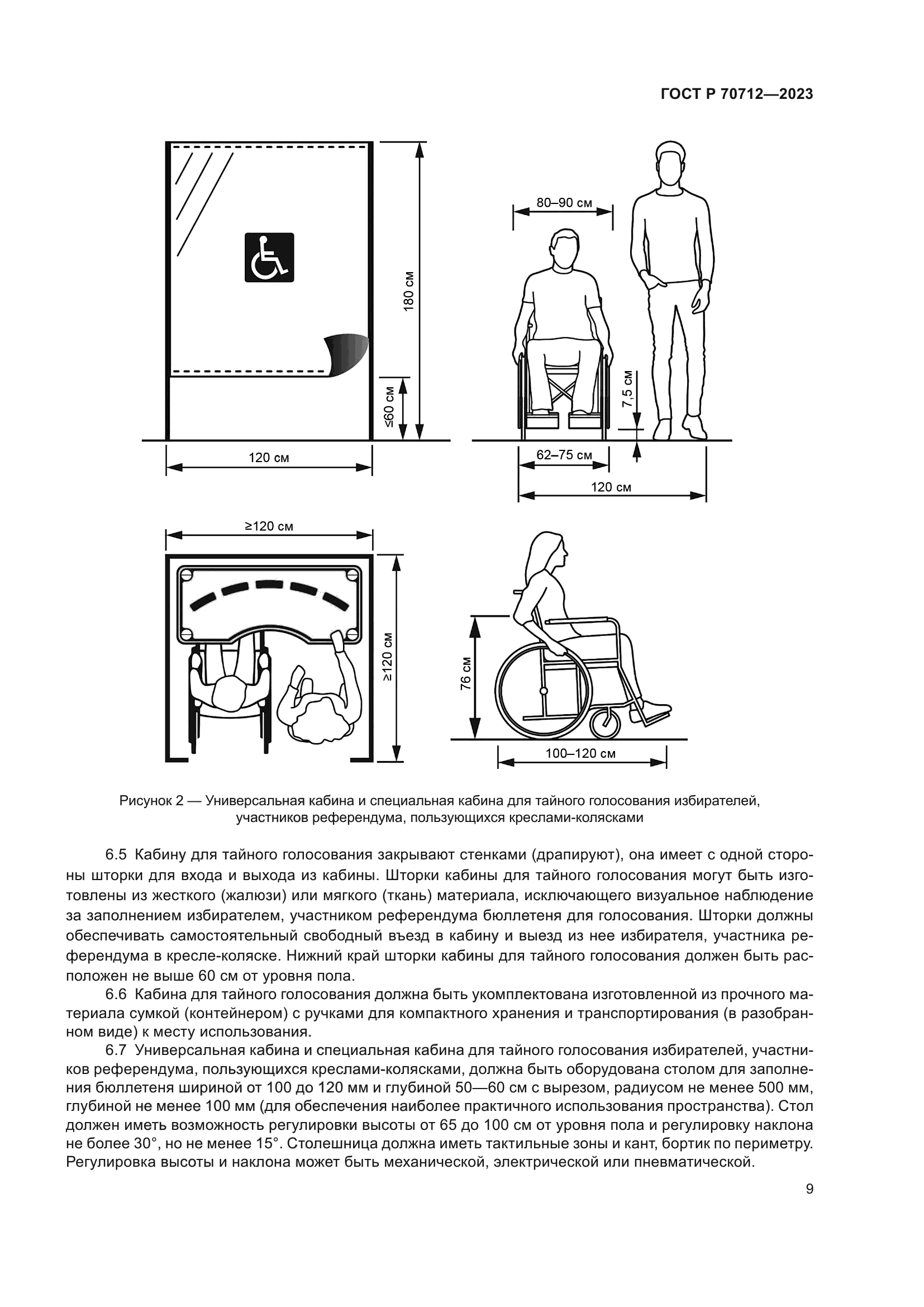 ГОСТ Р 70712—2023

180 см

≤60 см

120 см

80–90 см

7,5 см

62–75 см

120 см

≥120 см

≥120 см

76 см

100–120 см

Рисунок 2 — Универсальная кабина и специальная кабина для тайного голосования избирателей, участников референдума, пользующихся креслами-колясками

6.5 Кабину для тайного голосования закрывают стенками (драпируют), она имеет с одной стороны шторки для входа и выхода из кабины. Шторки кабины для тайного голосования могут быть изготовлены из жесткого (жалюзи) или мягкого (ткань) материала, исключающего визуальное наблюдение за заполнением избирателем, участником референдума бюллетеня для голосования. Шторки должны обеспечивать самостоятельный свободный въезд в кабину и выезд из нее избирателя, участника референдума в кресле-коляске. Нижний край шторки кабины для тайного голосования должен быть расположен не выше 60 см от уровня пола.

6.6 Кабина для тайного голосования должна быть укомплектована изготовленной из прочного материала сумкой (контейнером) с ручками для компактного хранения и транспортирования (в разобранном виде) к месту использования.

6.7 Универсальная кабина и специальная кабина для тайного голосования избирателей, участников референдума, пользующихся креслами-колясками, должна быть оборудована столом для заполнения бюллетеня шириной от 100 до 120 мм и глубиной 50—60 см с вырезом, радиусом не менее 500 мм, глубиной не менее 100 мм (для обеспечения наиболее практичного использования пространства). Стол должен иметь возможность регулировки высоты от 65 до 100 см от уровня пола и регулировку наклона не более 30°, но не менее 15°. Столешница должна иметь тактильные зоны и кант, бортик по периметру. Регулировка высоты и наклона может быть механической, электрической или пневматической.

9